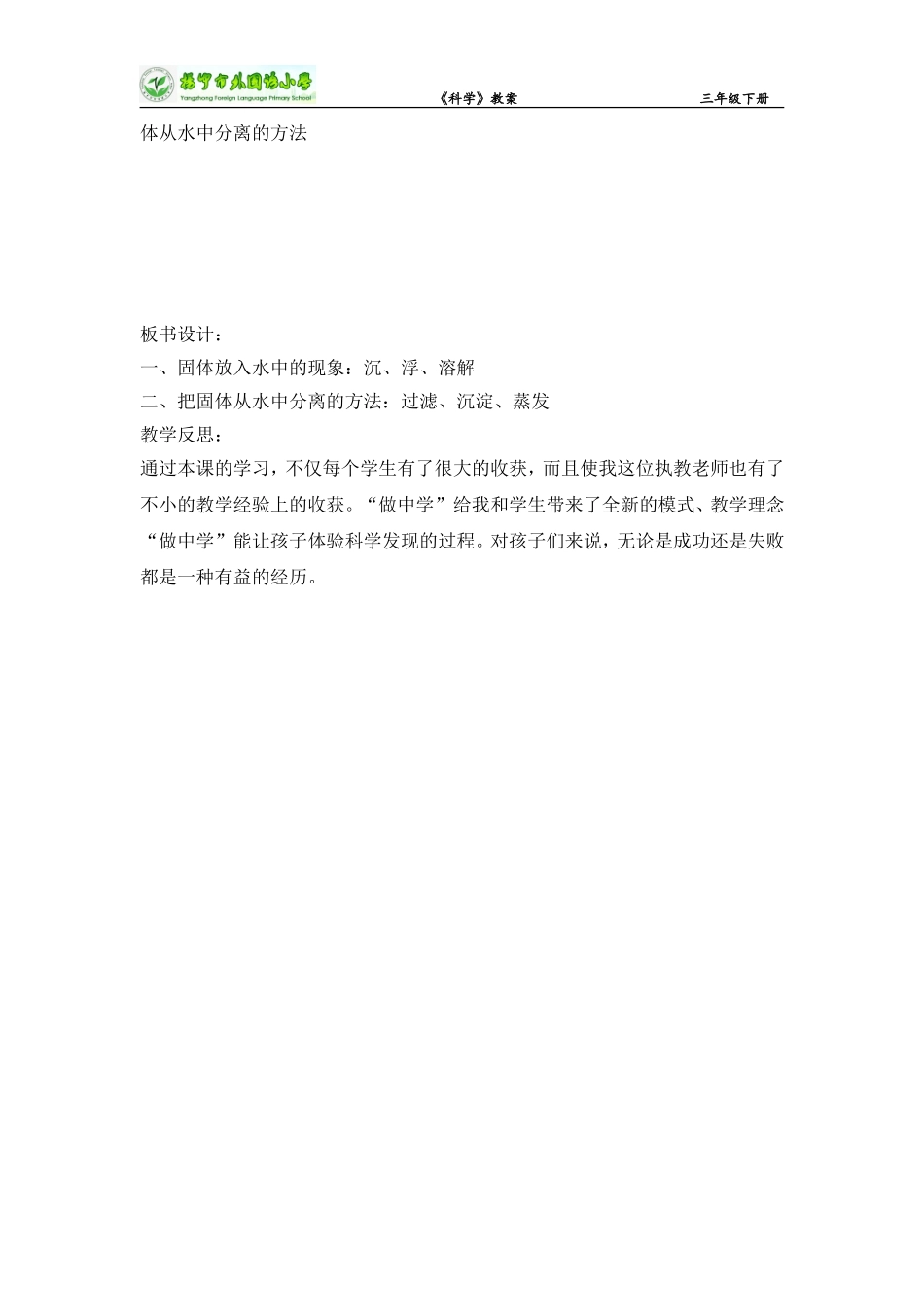 扬中市外国语小学
Yangzhong Foreign Language Primary School

《科学》教案　三年级下册

体从水中分离的方法

板书设计：
一、固体放入水中的现象：沉、浮、溶解
二、把固体从水中分离的方法：过滤、沉淀、蒸发
教学反思：
通过本课的学习，不仅每个学生有了很大的收获，而且使我这位执教老师也有了不小的教学经验上的收获。“做中学”给我和学生带来了全新的模式、教学理念“做中学”能让孩子体验科学发现的过程。对孩子们来说，无论是成功还是失败都是一种有益的经历。